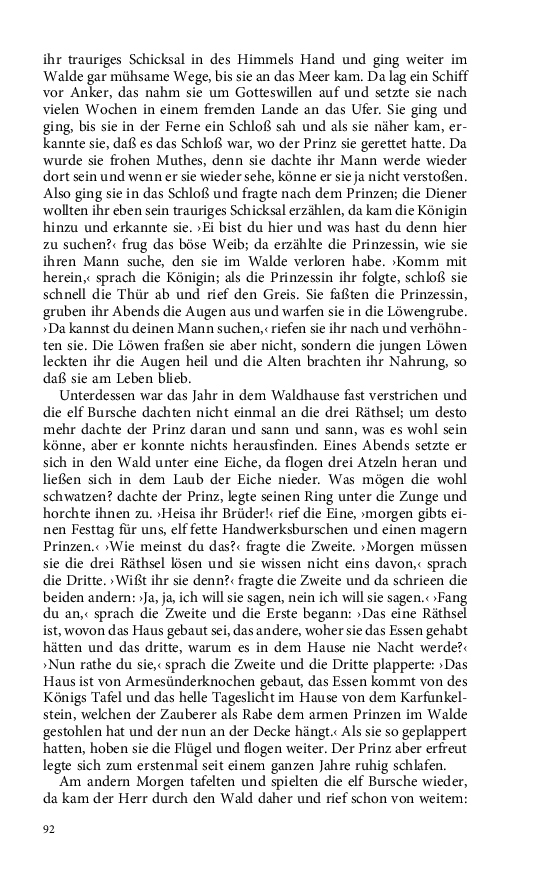 ihr trauriges Schicksal in des Himmels Hand und ging weiter im Walde gar mühsame Wege, bis sie an das Meer kam. Da lag ein Schiff vor Anker, das nahm sie um Gotteswillen auf und setzte sie nach vielen Wochen in einem fremden Lande an das Ufer. Sie ging und ging, bis sie in der Ferne ein Schloß sah und als sie näher kam, erkannte sie, daß es das Schloß war, wo der Prinz sie gerettet hatte. Da wurde sie frohen Muthes, denn sie dachte ihr Mann werde wieder dort sein und wenn er sie wieder sehe, könne er sie ja nicht verstoßen. Also ging sie in das Schloß und fragte nach dem Prinzen; die Diener wollten ihr eben sein trauriges Schicksal erzählen, da kam die Königin hinzu und erkannte sie. ›Ei bist du hier und was hast du denn hier zu suchen?‹ frug das böse Weib; da erzählte die Prinzessin, wie sie ihren Mann suche, den sie im Walde verloren habe. ›Komm mit herein,‹ sprach die Königin; als die Prinzessin ihr folgte, schloß sie schnell die Thür ab und rief den Greis. Sie faßten die Prinzessin, gruben ihr Abends die Augen aus und warfen sie in die Löwengrube. ›Da kannst du deinen Mann suchen,‹ riefen sie ihr nach und verhöhnten sie. Die Löwen fraßen sie aber nicht, sondern die jungen Löwen leckten ihr die Augen heil und die Alten brachten ihr Nahrung, so daß sie am Leben blieb.

Unterdessen war das Jahr in dem Waldhause fast verstrichen und die elf Bursche dachten nicht einmal an die drei Räthsel; um desto mehr dachte der Prinz daran und sann und sann, was es wohl sein könne, aber er konnte nichts herausfinden. Eines Abends setzte er sich in den Wald unter eine Eiche, da flogen drei Atzeln heran und ließen sich in dem Laub der Eiche nieder. Was mögen die wohl schwatzen? dachte der Prinz, legte seinen Ring unter die Zunge und horchte ihnen zu. ›Heisa ihr Brüder!‹ rief die Eine, ›morgen gibts einen Festtag für uns, elf fette Handwerksburschen und einen magern Prinzen.‹ ›Wie meinst du das?‹ fragte die Zweite. ›Morgen müssen sie die drei Räthsel lösen und sie wissen nicht eins davon,‹ sprach die Dritte. ›Wißt ihr sie denn?‹ fragte die Zweite und da schrieen die beiden andern: ›Ja, ja, ich will sie sagen, nein ich will sie sagen.‹ ›Fang du an,‹ sprach die Zweite und die Erste begann: ›Das eine Räthsel ist, wovon das Haus gebaut sei, das andere, woher sie das Essen gehabt hätten und das dritte, warum es in dem Hause nie Nacht werde?‹ ›Nun rathe du sie,‹ sprach die Zweite und die Dritte plapperte: ›Das Haus ist von Armesünderknochen gebaut, das Essen kommt von des Königs Tafel und das helle Tageslicht im Hause von dem Karfunkelstein, welchen der Zauberer als Rabe dem armen Prinzen im Walde gestohlen hat und der nun an der Decke hängt.‹ Als sie so geplappert hatten, hoben sie die Flügel und flogen weiter. Der Prinz aber erfreut legte sich zum erstenmal seit einem ganzen Jahre ruhig schlafen.

Am andern Morgen tafelten und spielten die elf Bursche wieder, da kam der Herr durch den Wald daher und rief schon von weitem:

92